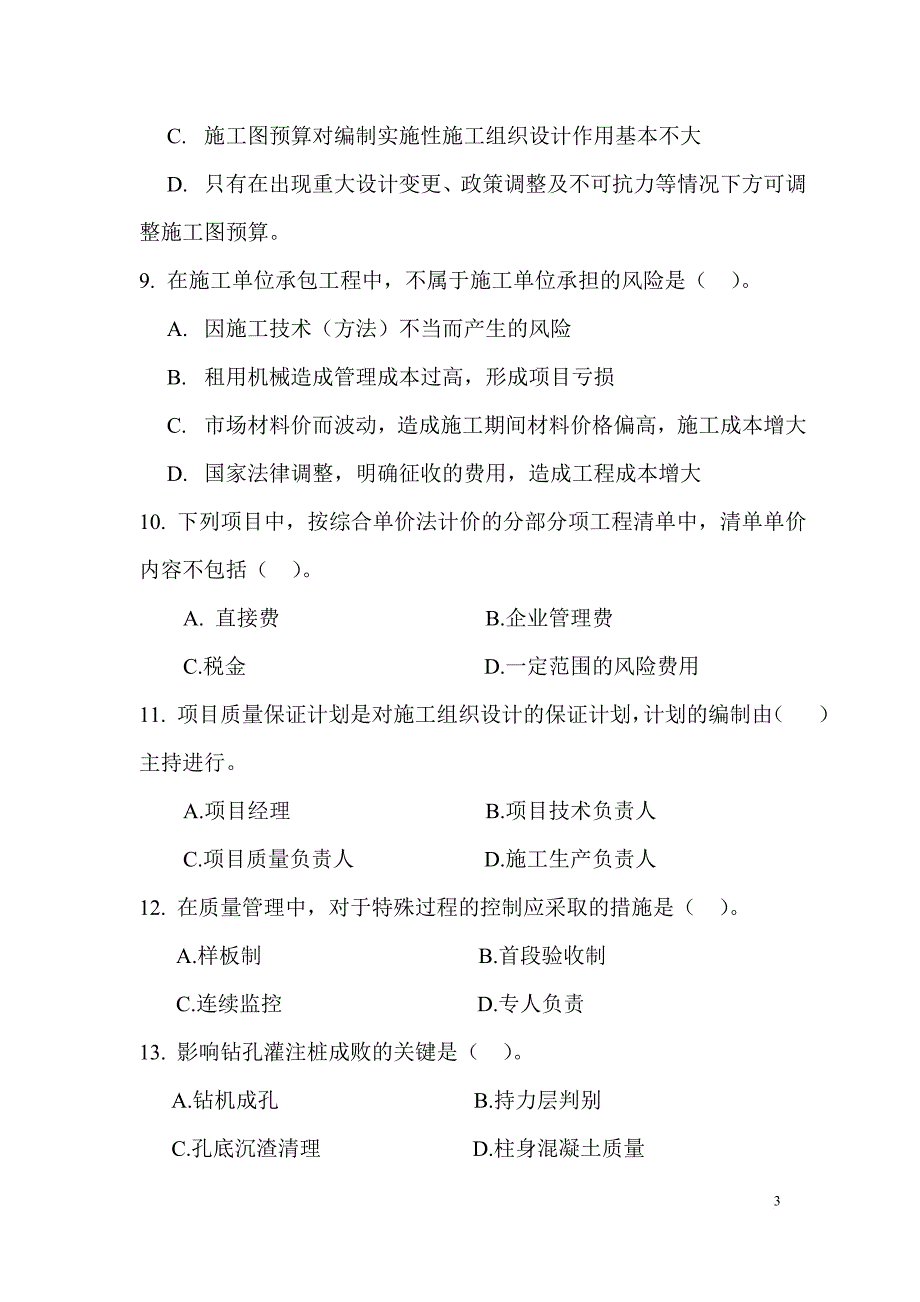 C. 施工图预算对编制实施性施工组织设计作用基本不大

D. 只有在出现重大设计变更、政策调整及不可抗力等情况下方可调整施工图预算。

9. 在施工单位承包工程中，不属于施工单位承担的风险是（　）。

A. 因施工技术（方法）不当而产生的风险

B. 租用机械造成管理成本过高，形成项目亏损

C. 市场材料价而波动，造成施工期间材料价格偏高，施工成本增大

D. 国家法律调整，明确征收的费用，造成工程成本增大

10. 下列项目中，按综合单价法计价的分部分项工程清单中，清单单价内容不包括（　）。

A. 直接费

B.企业管理费

C.税金

D.一定范围的风险费用

11. 项目质量保证计划是对施工组织设计的保证计划，计划的编制由（　）主持进行。

A.项目经理

B.项目技术负责人

C.项目质量负责人

D.施工生产负责人

12. 在质量管理中，对于特殊过程的控制应采取的措施是（　）。

A.样板制

B.首段验收制

C.连续监控

D.专人负责

13. 影响钻孔灌注桩成败的关键是（　）。

A.钻机成孔

B.持力层判别

C.孔底沉渣清理

D.柱身混凝土质量

3